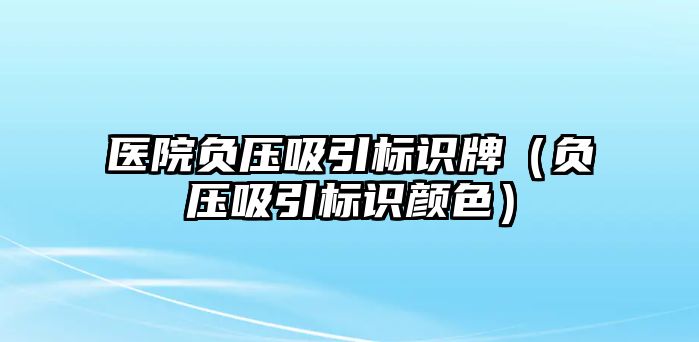 医院负压吸引标识牌（负压吸引标识颜色）